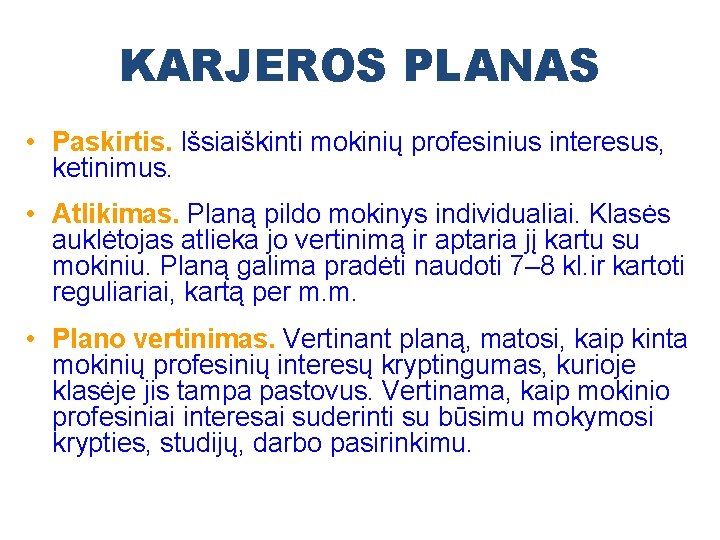 KARJEROS PLANAS

• Paskirtis. Išsiaiškinti mokinių profesinius interesus, ketinimus.

• Atlikimas. Planą pildo mokinys individualiai. Klasės auklėtojas atlieka jo vertinimą ir aptaria jį kartu su mokiniu. Planą galima pradėti naudoti 7–8 kl.ir kartoti reguliariai, kartą per m.m.

• Plano vertinimas. Vertinant planą, matosi, kaip kinta mokinių profesinių interesų kryptingumas, kurioje klasėje jis tampa pastovus. Vertinama, kaip mokinio profesiniai interesai suderinti su būsimu mokymosi krypties, studijų, darbo pasirinkimu.